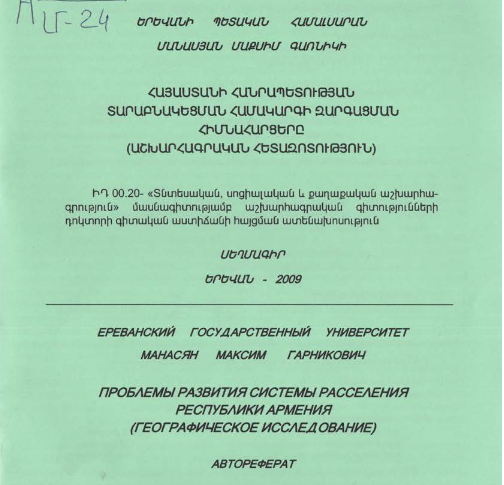 Ա Մ-24

ԵՐԵՎԱՆԻ ՊԵՏԱԿԱՆ ՀԱՄԱԼՍԱՐԱՆ

ՄԱՆԱՍՅԱՆ ՄԱՔՍԻՄ ԳԱՌՆԻԿԻ

ՀԱՅԱՍՏԱՆԻ ՀԱՆՐԱՊԵՏՈՒԹՅԱՆ ՏԱՐԱԲՆԱԿԵՑՄԱՆ ՀԱՄԱԿԱՐԳԻ ԶԱՐԳԱՑՄԱՆ ՀԻՄՆԱՀԱՐՑԵՐԸ (ԱՇԽԱՐՀԱԳՐԱԿԱՆ ՀԵՏԱԶՈՏՈՒԹՅՈՒՆ)

ԻԴ 00.20- «Տնտեսական, սոցիալական և քաղաքական աշխարհագրություն» մասնագիտությամբ աշխարհագրական գիտությունների դոկտորի գիտական աստիճանի հայցման ատենախոսություն

ՍԵՂՄԱԳԻՐ

ԵՐԵՎԱՆ - 2009

ЕРЕВАНСКИЙ ГОСУДАРСТВЕННЫЙ УНИВЕРСИТЕТ

МАНАСЯН МАКСИМ ГАРНИКОВИЧ

ПРОБЛЕМЫ РАЗВИТИЯ СИСТЕМЫ РАССЕЛЕНИЯ РЕСПУБЛИКИ АРМЕНИЯ (ГЕОГРАФИЧЕСКОЕ ИССЛЕДОВАНИЕ)

АВТОРЕФЕРАТ